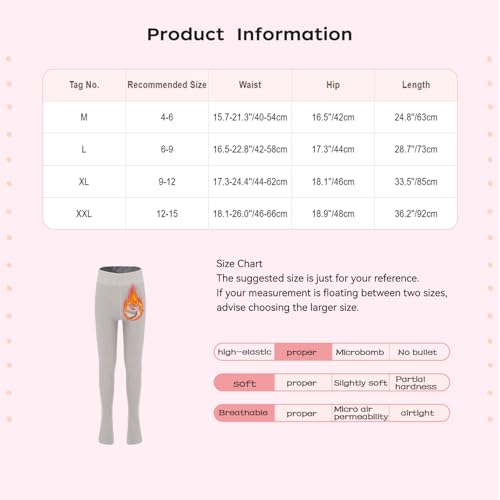 Product Information

| Tag No. | Recommended Size | Waist | Hip | Length |
|---|---|---|---|---|
| M | 4-6 | 15.7-21.3"/40-54cm | 16.5"/42cm | 24.8"/63cm |
| L | 6-9 | 16.5-22.8"/42-58cm | 17.3"/44cm | 28.7"/73cm |
| XL | 9-12 | 17.3-24.4"/44-62cm | 18.1"/46cm | 33.5"/85cm |
| XXL | 12-15 | 18.1-26.0"/46-66cm | 18.9"/48cm | 36.2"/92cm |

Size Chart
The suggested size is just for your reference.
If your measurement is floating between two sizes, advise choosing the larger size.

| high-elastic | proper | Microbomb | No bullet |
|---|---|---|---|
| soft | proper | Slightly soft | Partial hardness |
| Breathable | proper | Micro air permeability | airtight |